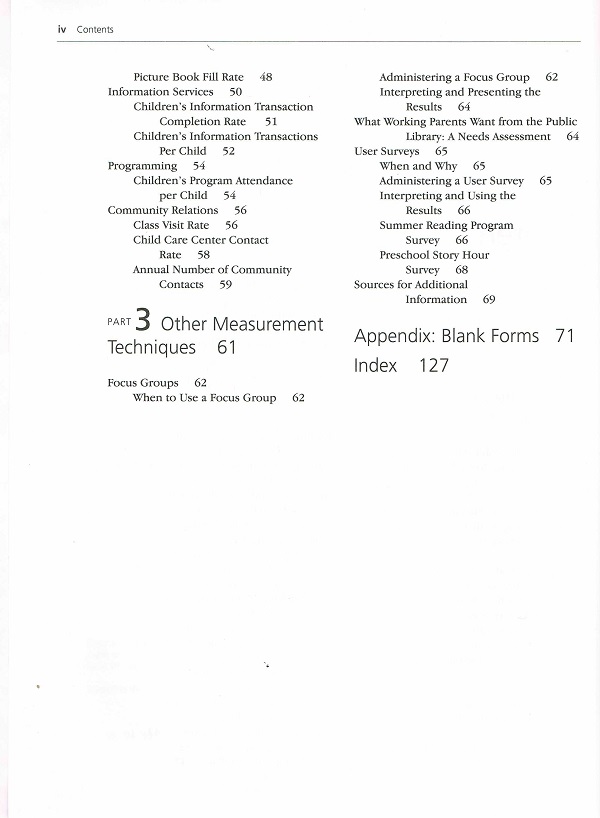 iv Contents

Picture Book Fill Rate 48
Information Services 50
Children's Information Transaction Completion Rate 51
Children's Information Transactions Per Child 52
Programming 54
Children's Program Attendance per Child 54
Community Relations 56
Class Visit Rate 56
Child Care Center Contact Rate 58
Annual Number of Community Contacts 59

PART 3 Other Measurement Techniques 61

Focus Groups 62
When to Use a Focus Group 62

Administering a Focus Group 62
Interpreting and Presenting the Results 64
What Working Parents Want from the Public Library: A Needs Assessment 64
User Surveys 65
When and Why 65
Administering a User Survey 65
Interpreting and Using the Results 66
Summer Reading Program Survey 66
Preschool Story Hour Survey 68
Sources for Additional Information 69

Appendix: Blank Forms 71

Index 127